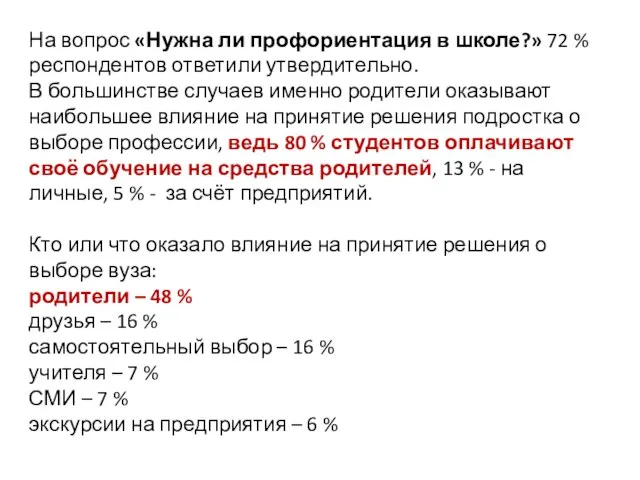 На вопрос «Нужна ли профориентация в школе?» 72 % респондентов ответили утвердительно.
В большинстве случаев именно родители оказывают наибольшее влияние на принятие решения подростка о выборе профессии, ведь 80 % студентов оплачивают своё обучение на средства родителей, 13 % - на личные, 5 % - за счёт предприятий.

Кто или что оказало влияние на принятие решения о выборе вуза:
родители – 48 %
друзья – 16 %
самостоятельный выбор – 16 %
учителя – 7 %
СМИ – 7 %
экскурсии на предприятия – 6 %